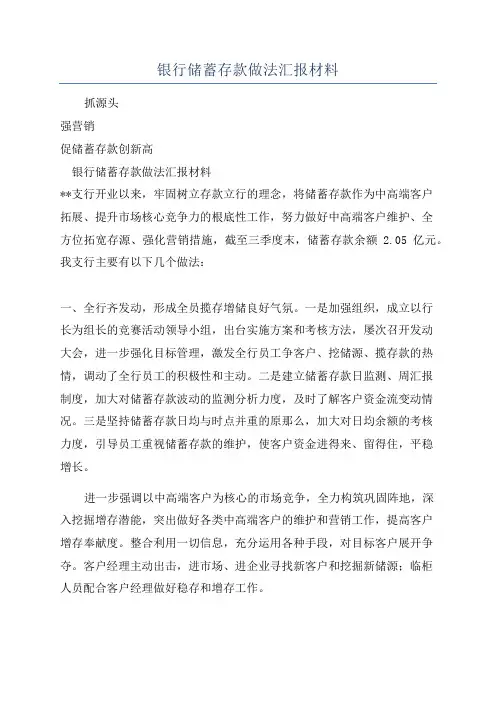 银行储蓄存款做法汇报材料

抓源头

强营销

促储蓄存款创新高

银行储蓄存款做法汇报材料

**支行开业以来，牢固树立存款立行的理念，将储蓄存款作为中高端客户拓展、提升市场核心竞争力的根底性工作，努力做好中高端客户维护、全方位拓宽存源、强化营销措施，截至三季度末，储蓄存款余额 2.05 亿元。我支行主要有以下几个做法：

一、全行齐发动，形成全员揽存增储良好气氛。一是加强组织，成立以行长为组长的竞赛活动领导小组，出台实施方案和考核方法，屡次召开发动大会，进一步强化目标管理，激发全行员工争客户、挖储源、揽存款的热情，调动了全行员工的积极性和主动。二是建立储蓄存款日监测、周汇报制度，加大对储蓄存款波动的监测分析力度，及时了解客户资金流变动情况。三是坚持储蓄存款日均与时点并重的原那么，加大对日均余额的考核力度，引导员工重视储蓄存款的维护，使客户资金进得来、留得住，平稳增长。

进一步强调以中高端客户为核心的市场竞争，全力构筑巩固阵地，深入挖掘增存潜能，突出做好各类中高端客户的维护和营销工作，提高客户增存奉献度。整合利用一切信息，充分运用各种手段，对目标客户展开争夺。客户经理主动出击，进市场、进企业寻找新客户和挖掘新储源；临柜人员配合客户经理做好稳存和增存工作。